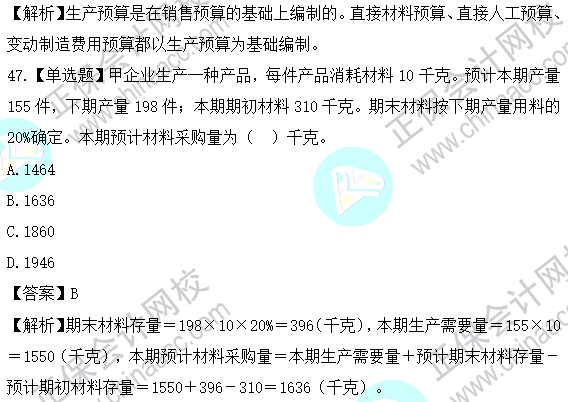 【解析】生产预算是在销售预算的基础上编制的。直接材料预算、直接人工预算、变动制造费用预算都以生产预算为基础编制。

47.【单选题】甲企业生产一种产品，每件产品消耗材料 10 千克。预计本期产量 155 件，下期产量 198 件；本期期初材料 310 千克。期末材料按下期产量用料的 20%确定。本期预计材料采购量为（ ）千克。

A. 1464

B. 1636

C. 1860

D. 1946

【答案】B

【解析】期末材料存量＝198×10×20%＝396（千克），本期生产需要量＝155×10＝1550（千克），本期预计材料采购量＝本期生产需要量＋预计期末材料存量－预计期初材料存量＝1550＋396－310＝1636（千克）。

正保会计网校 www.chinaacc.com